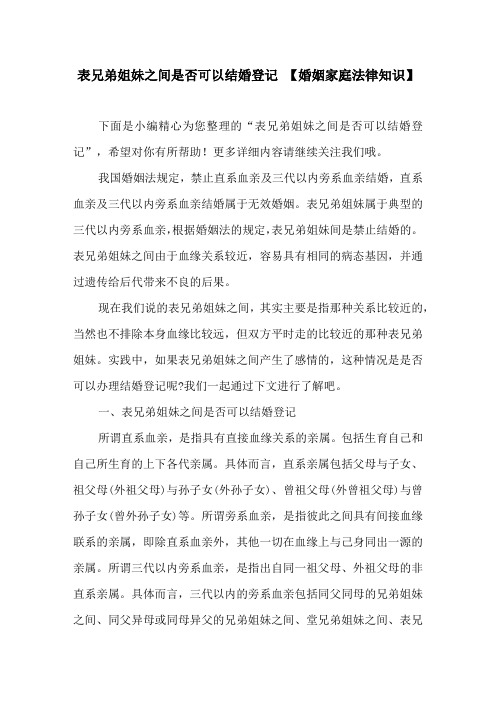 表兄弟姐妹之间是否可以结婚登记 【婚姻家庭法律知识】

下面是小编精心为您整理的“表兄弟姐妹之间是否可以结婚登记”，希望对你有所帮助！更多详细内容请继续关注我们哦。

我国婚姻法规定，禁止直系血亲及三代以内旁系血亲结婚，直系血亲及三代以内旁系血亲结婚属于无效婚姻。表兄弟姐妹属于典型的三代以内旁系血亲，根据婚姻法的规定，表兄弟姐妹间是禁止结婚的。表兄弟姐妹之间由于血缘关系较近，容易具有相同的病态基因，并通过遗传给后代带来不良的后果。

现在我们说的表兄弟姐妹之间，其实主要是指那种关系比较近的，当然也不排除本身血缘比较远，但双方平时走的比较近的那种表兄弟姐妹。实践中，如果表兄弟姐妹之间产生了感情的，这种情况是是否可以办理结婚登记呢?我们一起通过下文进行了解吧。

一、表兄弟姐妹之间是否可以结婚登记

所谓直系血亲，是指具有直接血缘关系的亲属。包括生育自己和自己所生育的上下各代亲属。具体而言，直系亲属包括父母与子女、祖父母(外祖父母)与孙子女(外孙子女)、曾祖父母(外曾祖父母)与曾孙子女(曾外孙子女)等。所谓旁系血亲，是指彼此之间具有间接血缘联系的亲属，即除直系血亲外，其他一切在血缘上与己身同出一源的亲属。所谓三代以内旁系血亲，是指出自同一祖父母、外祖父母的非直系亲属。具体而言，三代以内的旁系血亲包括同父同母的兄弟姐妹之间、同父异母或同母异父的兄弟姐妹之间、堂兄弟姐妹之间、表兄